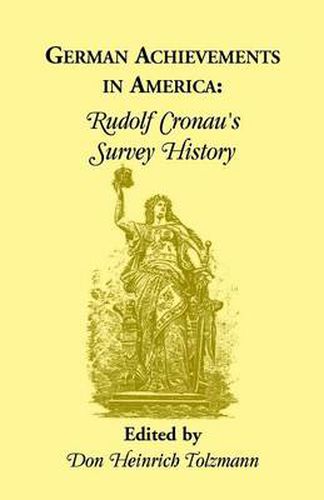 GERMAN ACHIEVEMENTS IN AMERICA:
Rudolf Cronau's Survey History

Edited by
Don Heinrich Tolzmann